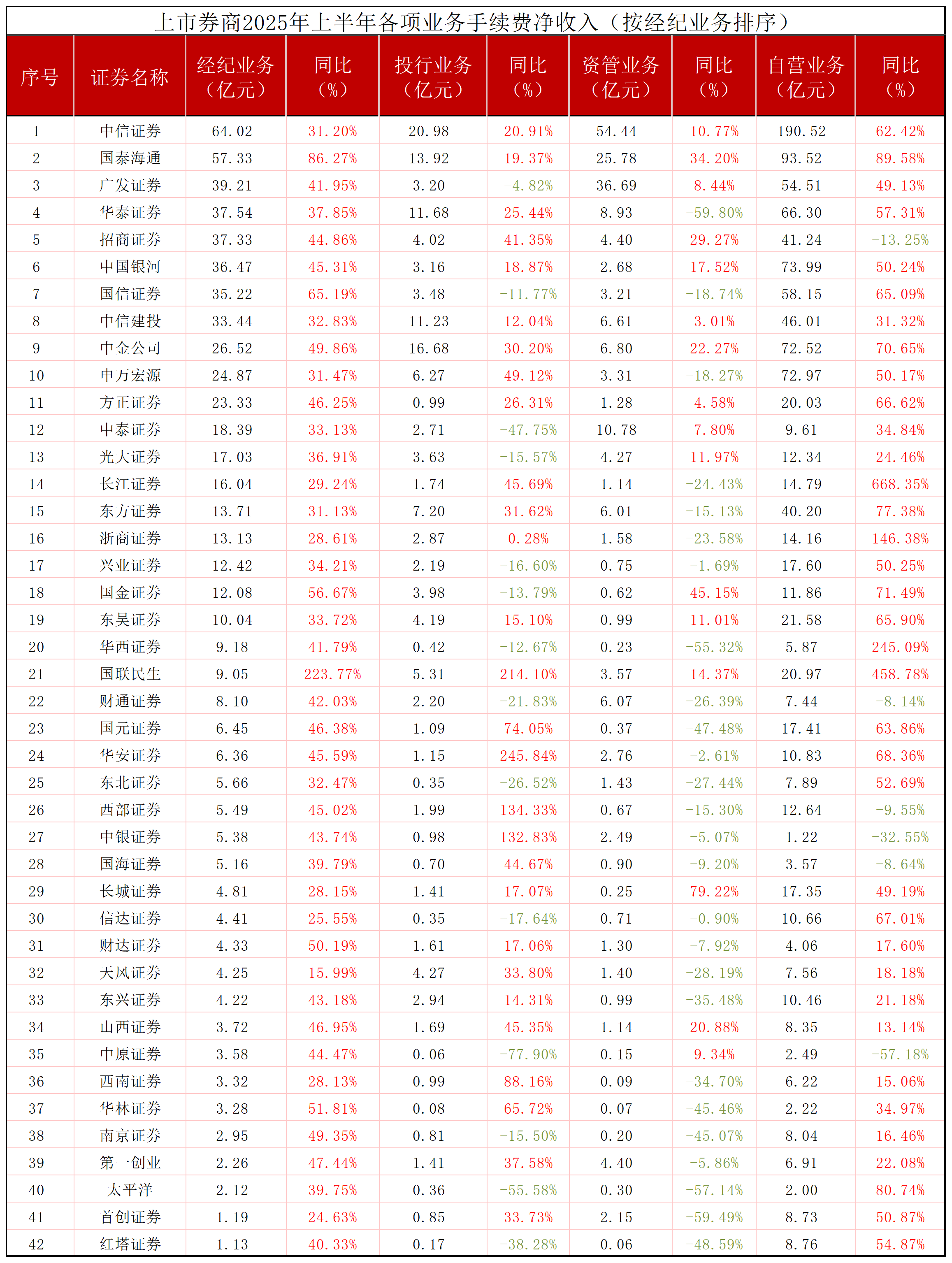 上市券商2025年上半年各项业务手续费净收入（按经纪业务排序）

| 序号 | 证券名称 | 经纪业务（亿元） | 同比（%） | 投行业务（亿元） | 同比（%） | 资管业务（亿元） | 同比（%） | 自营业务（亿元） | 同比（%） |
|---|---|---|---|---|---|---|---|---|---|
| 1 | 中信证券 | 64.02 | 31.20% | 20.98 | 20.91% | 54.44 | 10.77% | 190.52 | 62.42% |
| 2 | 国泰海通 | 57.33 | 86.27% | 13.92 | 19.37% | 25.78 | 34.20% | 93.52 | 89.58% |
| 3 | 广发证券 | 39.21 | 41.95% | 3.20 | -4.82% | 36.69 | 8.44% | 54.51 | 49.13% |
| 4 | 华泰证券 | 37.54 | 37.85% | 11.68 | 25.44% | 8.93 | -59.80% | 66.30 | 57.31% |
| 5 | 招商证券 | 37.33 | 44.86% | 4.02 | 41.35% | 4.40 | 29.27% | 41.24 | -13.25% |
| 6 | 中国银河 | 36.47 | 45.31% | 3.16 | 18.87% | 2.68 | 17.52% | 73.99 | 50.24% |
| 7 | 国信证券 | 35.22 | 65.19% | 3.48 | -11.77% | 3.21 | -18.74% | 58.15 | 65.09% |
| 8 | 中信建投 | 33.44 | 32.83% | 11.23 | 12.04% | 6.61 | 3.01% | 46.01 | 31.32% |
| 9 | 中金公司 | 26.52 | 49.86% | 16.68 | 30.20% | 6.80 | 22.27% | 72.52 | 70.65% |
| 10 | 申万宏源 | 24.87 | 31.47% | 6.27 | 49.12% | 3.31 | -18.27% | 72.97 | 50.17% |
| 11 | 方正证券 | 23.33 | 46.25% | 0.99 | 26.31% | 1.28 | 4.58% | 20.03 | 66.62% |
| 12 | 中泰证券 | 18.39 | 33.13% | 2.71 | -47.75% | 10.78 | 7.80% | 9.61 | 34.84% |
| 13 | 光大证券 | 17.03 | 36.91% | 3.63 | -15.57% | 4.27 | 11.97% | 12.34 | 24.46% |
| 14 | 长江证券 | 16.04 | 29.24% | 1.74 | 45.69% | 1.14 | -24.43% | 14.79 | 668.35% |
| 15 | 东方证券 | 13.71 | 31.13% | 7.20 | 31.62% | 6.01 | -15.13% | 40.20 | 77.38% |
| 16 | 浙商证券 | 13.13 | 28.61% | 2.87 | 0.28% | 1.58 | -23.58% | 14.16 | 146.38% |
| 17 | 兴业证券 | 12.42 | 34.21% | 2.19 | -16.60% | 0.75 | -1.69% | 17.60 | 50.25% |
| 18 | 国金证券 | 12.08 | 56.67% | 3.98 | -13.79% | 0.62 | 45.15% | 11.86 | 71.49% |
| 19 | 东吴证券 | 10.04 | 33.72% | 4.19 | 15.10% | 0.99 | 11.01% | 21.58 | 65.90% |
| 20 | 华西证券 | 9.18 | 41.79% | 0.42 | -12.67% | 0.23 | -55.32% | 5.87 | 245.09% |
| 21 | 国联民生 | 9.05 | 223.77% | 5.31 | 214.10% | 3.57 | 14.37% | 20.97 | 458.78% |
| 22 | 财通证券 | 8.10 | 42.03% | 2.20 | -21.83% | 6.07 | -26.39% | 7.44 | -8.14% |
| 23 | 国元证券 | 6.45 | 46.38% | 1.09 | 74.05% | 0.37 | -47.48% | 17.41 | 63.86% |
| 24 | 华安证券 | 6.36 | 45.59% | 1.15 | 245.84% | 2.76 | -2.61% | 10.83 | 68.36% |
| 25 | 东北证券 | 5.66 | 32.47% | 0.35 | -26.52% | 1.43 | -27.44% | 7.89 | 52.69% |
| 26 | 西部证券 | 5.49 | 45.02% | 1.99 | 134.33% | 0.67 | -15.30% | 12.64 | -9.55% |
| 27 | 中银证券 | 5.38 | 43.74% | 0.98 | 132.83% | 2.49 | -5.07% | 1.22 | -32.55% |
| 28 | 国海证券 | 5.16 | 39.79% | 0.70 | 44.67% | 0.90 | -9.20% | 3.57 | -8.64% |
| 29 | 长城证券 | 4.81 | 28.15% | 1.41 | 17.07% | 0.25 | 79.22% | 17.35 | 49.19% |
| 30 | 信达证券 | 4.41 | 25.55% | 0.35 | -17.64% | 0.71 | -0.90% | 10.66 | 67.01% |
| 31 | 财达证券 | 4.33 | 50.19% | 1.61 | 17.06% | 1.30 | -7.92% | 4.06 | 17.60% |
| 32 | 天风证券 | 4.25 | 15.99% | 4.27 | 33.80% | 1.40 | -28.19% | 7.56 | 18.18% |
| 33 | 东兴证券 | 4.22 | 43.18% | 2.94 | 14.31% | 0.99 | -35.48% | 10.46 | 21.18% |
| 34 | 山西证券 | 3.72 | 46.95% | 1.69 | 45.35% | 1.14 | 20.88% | 8.35 | 13.14% |
| 35 | 中原证券 | 3.58 | 44.47% | 0.06 | -77.90% | 0.15 | 9.34% | 2.49 | -57.18% |
| 36 | 西南证券 | 3.32 | 28.13% | 0.99 | 88.16% | 0.09 | -34.70% | 6.22 | 15.06% |
| 37 | 华林证券 | 3.28 | 51.81% | 0.08 | 65.72% | 0.07 | -45.46% | 2.22 | 34.97% |
| 38 | 南京证券 | 2.95 | 49.35% | 0.81 | -15.50% | 0.20 | -45.07% | 8.04 | 16.46% |
| 39 | 第一创业 | 2.26 | 47.44% | 1.41 | 37.58% | 4.40 | -5.86% | 6.91 | 22.08% |
| 40 | 太平洋 | 2.12 | 39.75% | 0.36 | -55.58% | 0.30 | -57.14% | 2.00 | 80.74% |
| 41 | 首创证券 | 1.19 | 24.63% | 0.85 | 33.73% | 2.15 | -59.49% | 8.73 | 50.87% |
| 42 | 红塔证券 | 1.13 | 40.33% | 0.17 | -38.28% | 0.06 | -48.59% | 8.76 | 54.87% |